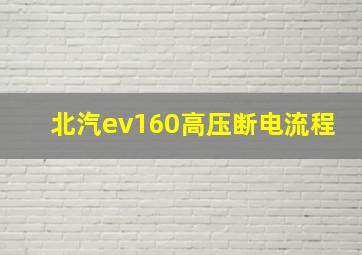 北汽ev160高压断电流程